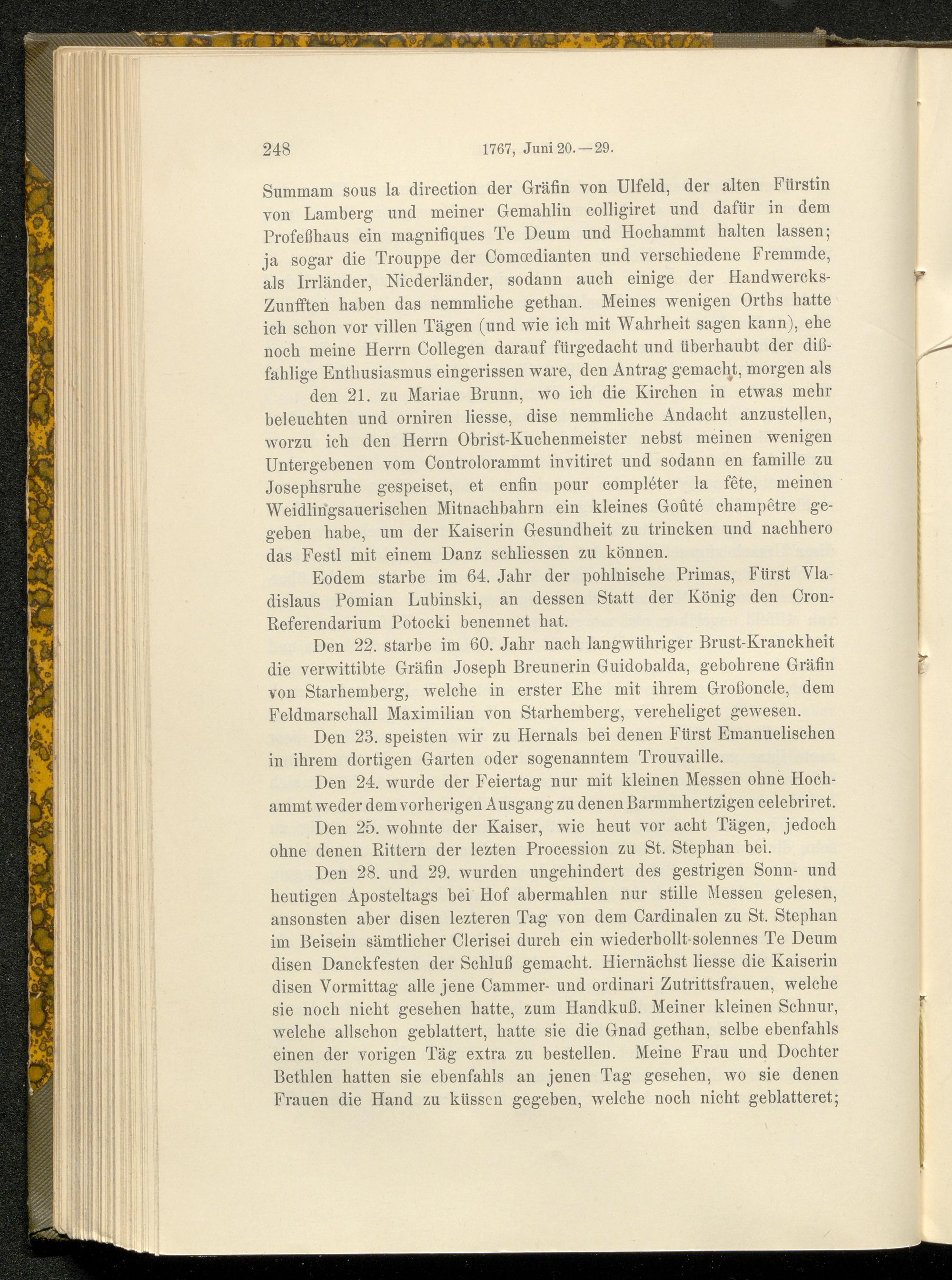 248 1767, Juni 20.—29.

Summam sous la direction der Gräfin von Ulfeld, der alten Fürstin von Lamberg und meiner Gemahlin colligiret und dafür in dem Profeßhaus ein magnifiques Te Deum und Hochammt halten lassen; ja sogar die Trouppe der Comœdianten und verschiedene Fremmde, als Irrländer, Niederländer, sodann auch einige der Handwercks-Zunfften haben das nemmliche gethan. Meines wenigen Orths hatte ich schon vor villen Tägen (und wie ich mit Wahrheit sagen kann), ehe noch meine Herrn Collegen darauf fürgedacht und überhaubt der dißfahlige Enthusiasmus eingerissen ware, den Antrag gemacht, morgen als

den 21. zu Mariae Brunn, wo ich die Kirchen in etwas mehr beleuchten und orniren liesse, dise nemmliche Andacht anzustellen, worzu ich den Herrn Obrist-Kuchenmeister nebst meinen wenigen Untergebenen vom Controlorammt invitiret und sodann en famille zu Josephsruhe gespeiset, et enfin pour compléter la fête, meinen Weidlingsauerischen Mitnachbahrn ein kleines Goûté champêtre gegeben habe, um der Kaiserin Gesundheit zu trincken und nachhero das Festl mit einem Danz schliessen zu können.

Eodem starbe im 64. Jahr der pohlnische Primas, Fürst Vladislaus Pomian Lubinski, an dessen Statt der König den Cron-Referendarium Potocki benennet hat.

Den 22. starbe im 60. Jahr nach langwühriger Brust-Kranckheit die verwittibte Gräfin Joseph Breunerin Guidobalda, gebohrene Gräfin von Starhemberg, welche in erster Ehe mit ihrem Großoncle, dem Feldmarschall Maximilian von Starhemberg, vereheliget gewesen.

Den 23. speisten wir zu Hernals bei denen Fürst Emanuelischen in ihrem dortigen Garten oder sogenanntem Trouvaille.

Den 24. wurde der Feiertag nur mit kleinen Messen ohne Hochammt weder dem vorherigen Ausgang zu denen Barmmhertzigen celebriret.

Den 25. wohnte der Kaiser, wie heut vor acht Tägen, jedoch ohne denen Rittern der lezten Procession zu St. Stephan bei.

Den 28. und 29. wurden ungehindert des gestrigen Sonn- und heutigen Aposteltags bei Hof abermahlen nur stille Messen gelesen, ansonsten aber disen lezteren Tag von dem Cardinalen zu St. Stephan im Beisein sämtlicher Clerisei durch ein wiederhollt-solennes Te Deum disen Danckfesten der Schluß gemacht. Hiernächst liesse die Kaiserin disen Vormittag alle jene Cammer- und ordinari Zutrittsfrauen, welche sie noch nicht gesehen hatte, zum Handkuß. Meiner kleinen Schnur, welche allschon geblattert, hatte sie die Gnad gethan, selbe ebenfahls einen der vorigen Täg extra zu bestellen. Meine Frau und Dochter Bethlen hatten sie ebenfahls an jenen Tag gesehen, wo sie denen Frauen die Hand zu küssen gegeben, welche noch nicht geblatteret;